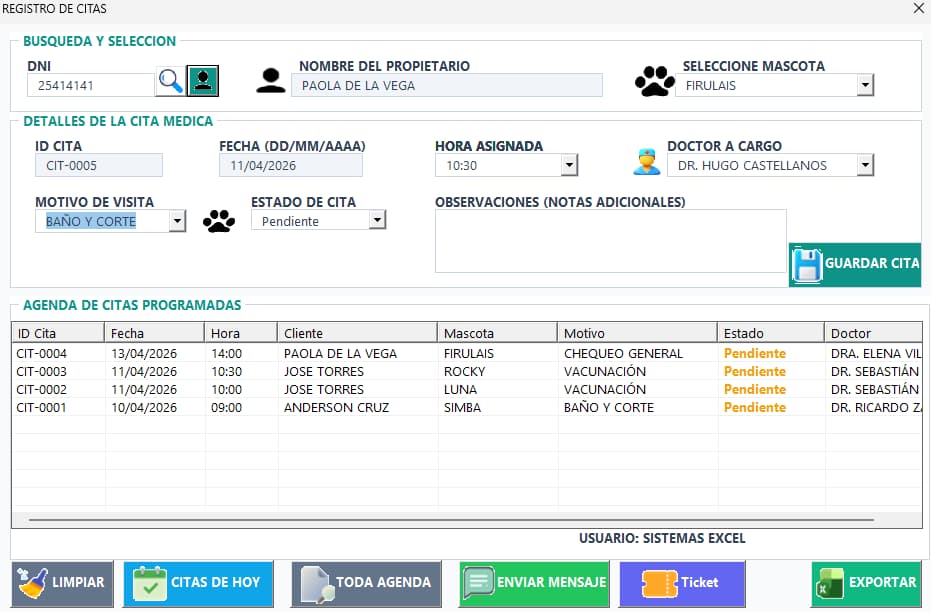 REGISTRO DE CITAS

BUSQUEDA Y SELECCION

DNI
25414141

NOMBRE DEL PROPIETARIO
PAOLA DE LA VEGA

SELECCIONE MASCOTA
FIRULAIS

DETALLES DE LA CITA MEDICA

ID CITA
CIT-0005

FECHA (DD/MM/AAAA)
11/04/2026

HORA ASIGNADA
10:30

DOCTOR A CARGO
DR. HUGO CASTELLANOS

MOTIVO DE VISITA
BAÑO Y CORTE

ESTADO DE CITA
Pendiente

OBSERVACIONES (NOTAS ADICIONALES)

GUARDAR CITA

AGENDA DE CITAS PROGRAMADAS

| ID Cita | Fecha | Hora | Cliente | Mascota | Motivo | Estado | Doctor |
|---|---|---|---|---|---|---|---|
| CIT-0004 | 13/04/2026 | 14:00 | PAOLA DE LA VEGA | FIRULAIS | CHEQUEO GENERAL | Pendiente | DRA. ELENA VIL |
| CIT-0003 | 11/04/2026 | 10:30 | JOSE TORRES | ROCKY | VACUNACIÓN | Pendiente | DR. SEBASTIÁN |
| CIT-0002 | 11/04/2026 | 10:00 | JOSE TORRES | LUNA | VACUNACIÓN | Pendiente | DR. SEBASTIÁN |
| CIT-0001 | 10/04/2026 | 09:00 | ANDERSON CRUZ | SIMBA | BAÑO Y CORTE | Pendiente | DR. RICARDO Z |

USUARIO: SISTEMAS EXCEL

LIMPIAR CITAS DE HOY TODA AGENDA ENVIAR MENSAJE Ticket EXPORTAR